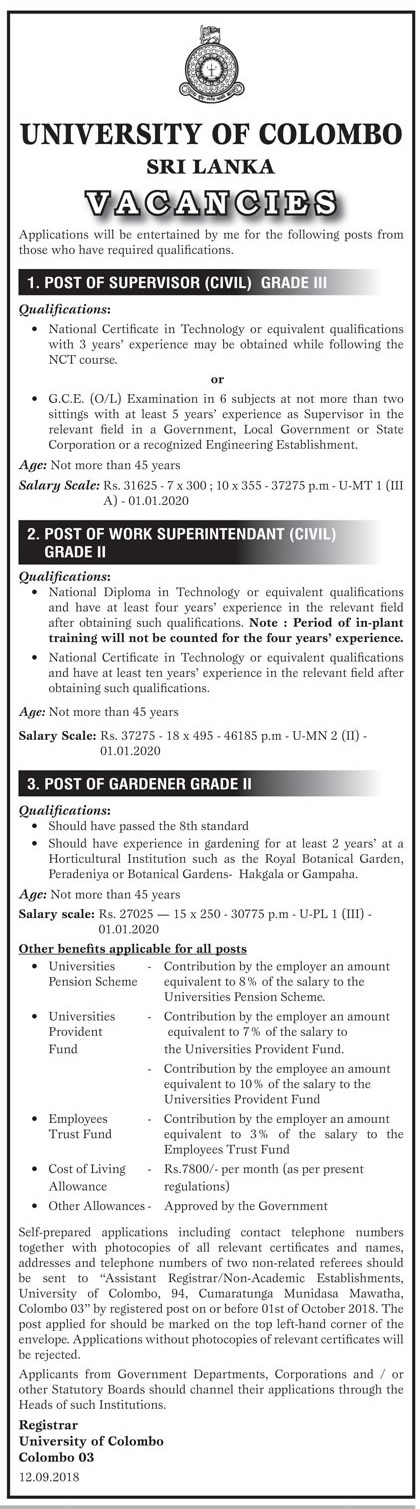 UNIVERSITY OF COLOMBO
SRI LANKA
VACANCIES

Applications will be entertained by me for the following posts from those who have required qualifications.

1. POST OF SUPERVISOR (CIVIL) GRADE III

Qualifications:

• National Certificate in Technology or equivalent qualifications with 3 years' experience may be obtained while following the NCT course.

or

• G.C.E. (O/L) Examination in 6 subjects at not more than two sittings with at least 5 years' experience as Supervisor in the relevant field in a Government, Local Government or State Corporation or a recognized Engineering Establishment.

Age: Not more than 45 years

Salary Scale: Rs. 31625 - 7 x 300 ; 10 x 355 - 37275 p.m - U-MT 1 (III A) - 01.01.2020

2. POST OF WORK SUPERINTENDANT (CIVIL) GRADE II

Qualifications:

• National Diploma in Technology or equivalent qualifications and have at least four years' experience in the relevant field after obtaining such qualifications. Note : Period of in-plant training will not be counted for the four years' experience.

• National Certificate in Technology or equivalent qualifications and have at least ten years' experience in the relevant field after obtaining such qualifications.

Age: Not more than 45 years

Salary Scale: Rs. 37275 - 18 x 495 - 46185 p.m - U-MN 2 (II) - 01.01.2020

3. POST OF GARDENER GRADE II

Qualifications:

• Should have passed the 8th standard

• Should have experience in gardening for at least 2 years' at a Horticultural Institution such as the Royal Botanical Garden, Peradeniya or Botanical Gardens- Hakgala or Gampaha.

Age: Not more than 45 years

Salary scale: Rs. 27025 — 15 x 250 - 30775 p.m - U-PL 1 (III) - 01.01.2020

Other benefits applicable for all posts

• Universities Pension Scheme - Contribution by the employer an amount equivalent to 8% of the salary to the Universities Pension Scheme.

• Universities Provident Fund - Contribution by the employer an amount equivalent to 7% of the salary to the Universities Provident Fund.

- Contribution by the employee an amount equivalent to 10% of the salary to the Universities Provident Fund

• Employees Trust Fund - Contribution by the employer an amount equivalent to 3% of the salary to the Employees Trust Fund

• Cost of Living Allowance - Rs.7800/- per month (as per present regulations)

• Other Allowances - Approved by the Government

Self-prepared applications including contact telephone numbers together with photocopies of all relevant certificates and names, addresses and telephone numbers of two non-related referees should be sent to "Assistant Registrar/Non-Academic Establishments, University of Colombo, 94, Cumaratunga Munidasa Mawatha, Colombo 03" by registered post on or before 01st of October 2018. The post applied for should be marked on the top left-hand corner of the envelope. Applications without photocopies of relevant certificates will be rejected.

Applicants from Government Departments, Corporations and / or other Statutory Boards should channel their applications through the Heads of such Institutions.

Registrar
University of Colombo
Colombo 03
12.09.2018